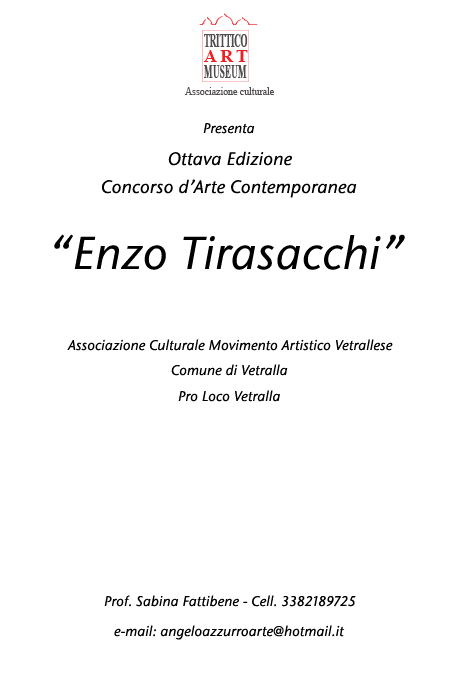 TRITTICO
ART
MUSEUM
Associazione culturale

Presenta

Ottava Edizione
Concorso d'Arte Contemporanea

"Enzo Tirasacchi"

Associazione Culturale Movimento Artistico Vetrallese
Comune di Vetralla
Pro Loco Vetralla

Prof. Sabina Fattibene - Cell. 3382189725
e-mail: angeloazzurroarte@hotmail.it